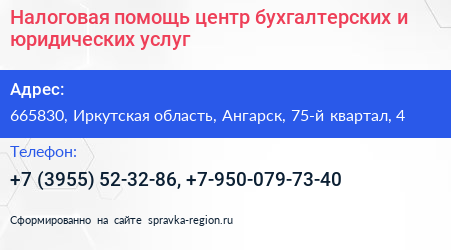 Налоговая помощь центр бухгалтерских и юридических услуг

Адрес:

665830, Иркутская область, Ангарск, 75-й квартал, 4

Телефон:

+7 (3955) 52-32-86, +7-950-079-73-40

Сформированно на сайте spravka-region.ru